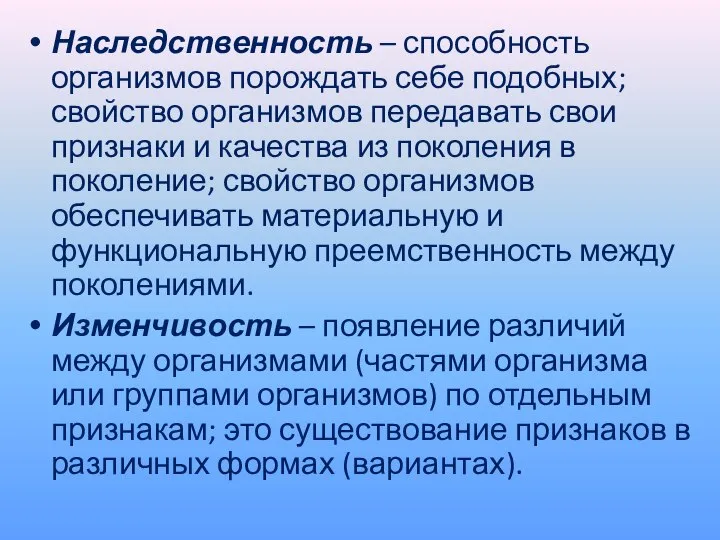 • Наследственность – способность организмов порождать себе подобных; свойство организмов передавать свои признаки и качества из поколения в поколение; свойство организмов обеспечивать материальную и функциональную преемственность между поколениями.

• Изменчивость – появление различий между организмами (частями организма или группами организмов) по отдельным признакам; это существование признаков в различных формах (вариантах).